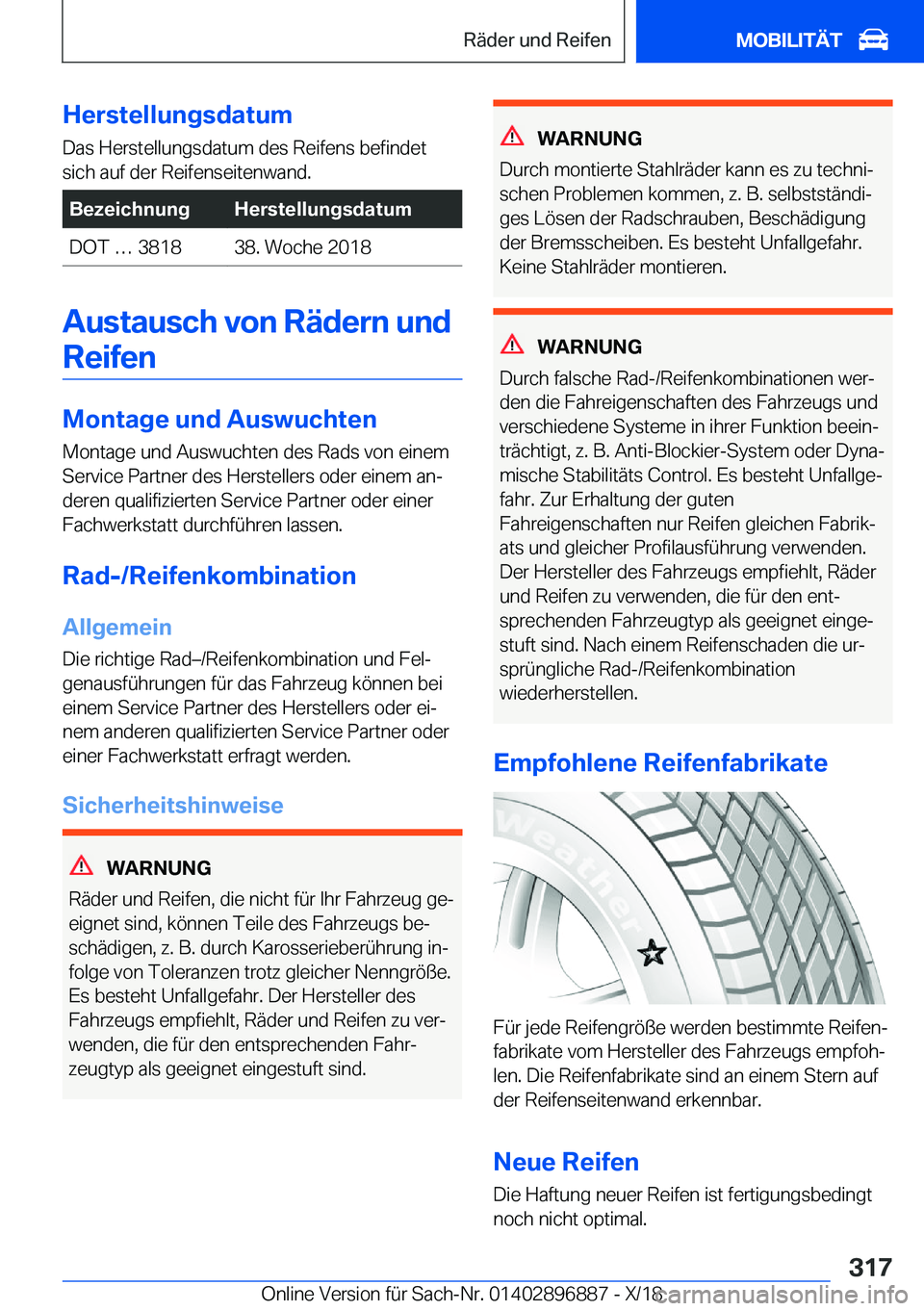 Räder und Reifen

MOBILITÄT

Herstellungsdatum

Das Herstellungsdatum des Reifens befindet sich auf der Reifenseitenwand.

| Bezeichnung | Herstellungsdatum |
|---|---|
| DOT … 3818 | 38. Woche 2018 |

Austausch von Rädern und Reifen

Montage und Auswuchten

Montage und Auswuchten des Rads von einem Service Partner des Herstellers oder einem anderen qualifizierten Service Partner oder einer Fachwerkstatt durchführen lassen.

Rad-/Reifenkombination

Allgemein

Die richtige Rad–/Reifenkombination und Felgenausführungen für das Fahrzeug können bei einem Service Partner des Herstellers oder einem anderen qualifizierten Service Partner oder einer Fachwerkstatt erfragt werden.

Sicherheitshinweise

WARNUNG

Räder und Reifen, die nicht für Ihr Fahrzeug geeignet sind, können Teile des Fahrzeugs beschädigen, z. B. durch Karosserieberührung infolge von Toleranzen trotz gleicher Nenngröße. Es besteht Unfallgefahr. Der Hersteller des Fahrzeugs empfiehlt, Räder und Reifen zu verwenden, die für den entsprechenden Fahrzeugtyp als geeignet eingestuft sind.

WARNUNG

Durch montierte Stahlräder kann es zu technischen Problemen kommen, z. B. selbstständiges Lösen der Radschrauben, Beschädigung der Bremsscheiben. Es besteht Unfallgefahr. Keine Stahlräder montieren.

WARNUNG

Durch falsche Rad-/Reifenkombinationen werden die Fahreigenschaften des Fahrzeugs und verschiedene Systeme in ihrer Funktion beeinträchtigt, z. B. Anti-Blockier-System oder Dynamische Stabilitäts Control. Es besteht Unfallgefahr. Zur Erhaltung der guten Fahreigenschaften nur Reifen gleichen Fabrikats und gleicher Profilausführung verwenden. Der Hersteller des Fahrzeugs empfiehlt, Räder und Reifen zu verwenden, die für den entsprechenden Fahrzeugtyp als geeignet eingestuft sind. Nach einem Reifenschaden die ursprüngliche Rad-/Reifenkombination wiederherstellen.

Empfohlene Reifenfabrikate

Weather

Für jede Reifengröße werden bestimmte Reifenfabrikate vom Hersteller des Fahrzeugs empfohlen. Die Reifenfabrikate sind an einem Stern auf der Reifenseitenwand erkennbar.

Neue Reifen

Die Haftung neuer Reifen ist fertigungsbedingt noch nicht optimal.

317

Online Version für Sach-Nr. 01402896887 - X/18

carmanualsonline.info